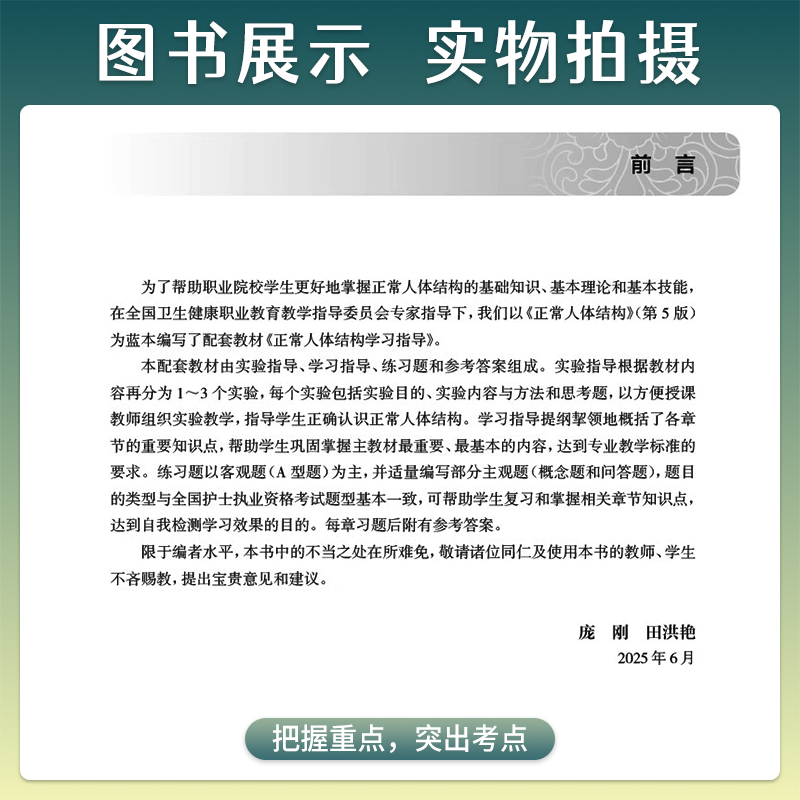 图书展示 实物拍摄

前 言

为了帮助职业院校学生更好地掌握正常人体结构的基础知识、基本理论和基本技能，在全国卫生健康职业教育教学指导委员会专家指导下，我们以《正常人体结构》（第5版）为蓝本编写了配套教材《正常人体结构学习指导》。

本配套教材由实验指导、学习指导、练习题和参考答案组成。实验指导根据教材内容再分为1～3个实验，每个实验包括实验目的、实验内容与方法和思考题，以方便授课教师组织实验教学，指导学生正确认识正常人体结构。学习指导提纲挈领地概括了各章节的重要知识点，帮助学生巩固掌握主教材最重要、最基本的内容，达到专业教学标准的要求。练习题以客观题（A型题）为主，并适量编写部分主观题（概念题和问答题），题目的类型与全国护士执业资格考试题型基本一致，可帮助学生复习和掌握相关章节知识点，达到自我检测学习效果的目的。每章习题后附有参考答案。

限于编者水平，本书中的不当之处在所难免，敬请诸位同仁及使用本书的教师、学生不吝赐教，提出宝贵意见和建议。

庞 刚 田洪艳
2025年6月

把握重点，突出考点